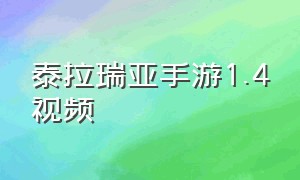 泰拉瑞亚手游1.4视频